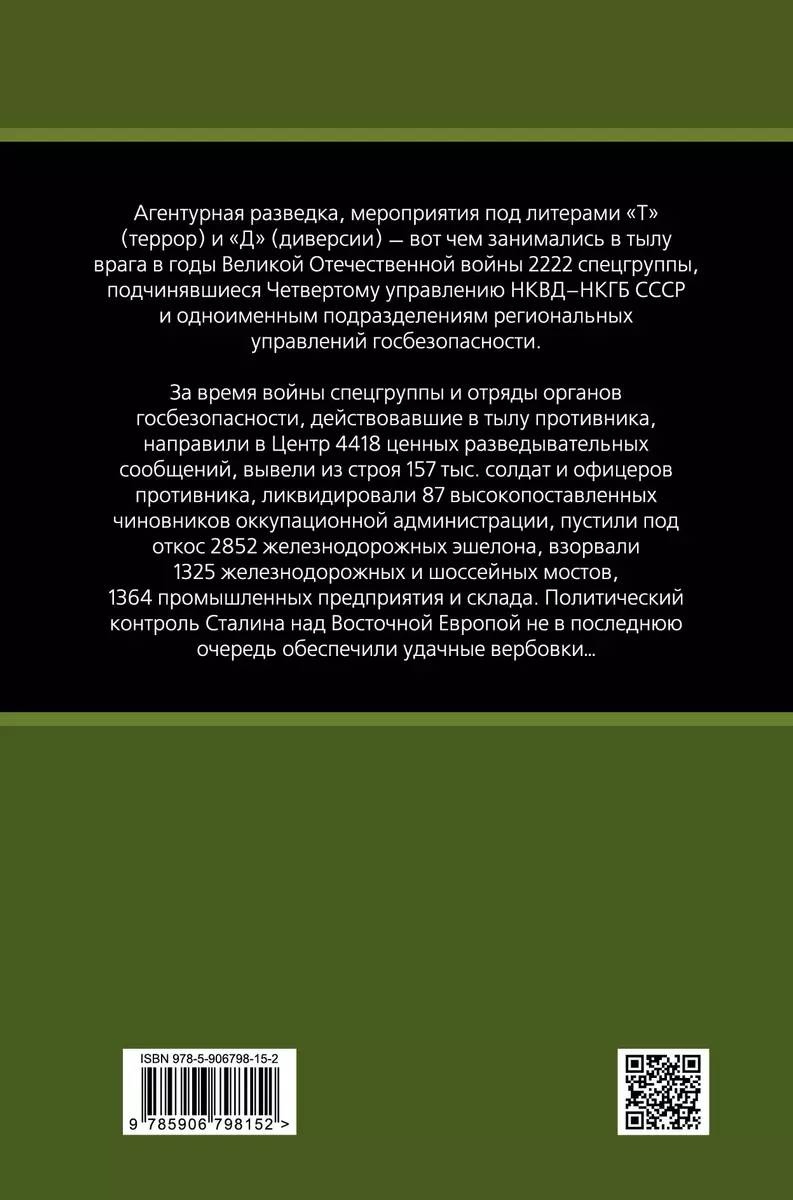 Агентурная разведка, мероприятия под литерами «Т» (террор) и «Д» (диверсии) — вот чем занимались в тылу врага в годы Великой Отечественной войны 2222 спецгруппы, подчинявшиеся Четвертому управлению НКВД–НКГБ СССР и одноименным подразделениям региональных управлений госбезопасности.

За время войны спецгруппы и отряды органов госбезопасности, действовавшие в тылу противника, направили в Центр 4418 ценных разведывательных сообщений, вывели из строя 157 тыс. солдат и офицеров противника, ликвидировали 87 высокопоставленных чиновников оккупационной администрации, пустили под откос 2852 железнодорожных эшелона, взорвали 1325 железнодорожных и шоссейных мостов, 1364 промышленных предприятия и склада. Политический контроль Сталина над Восточной Европой не в последнюю очередь обеспечили удачные вербовки...

ISBN 978-5-906798-15-2

9 785906 798152 >